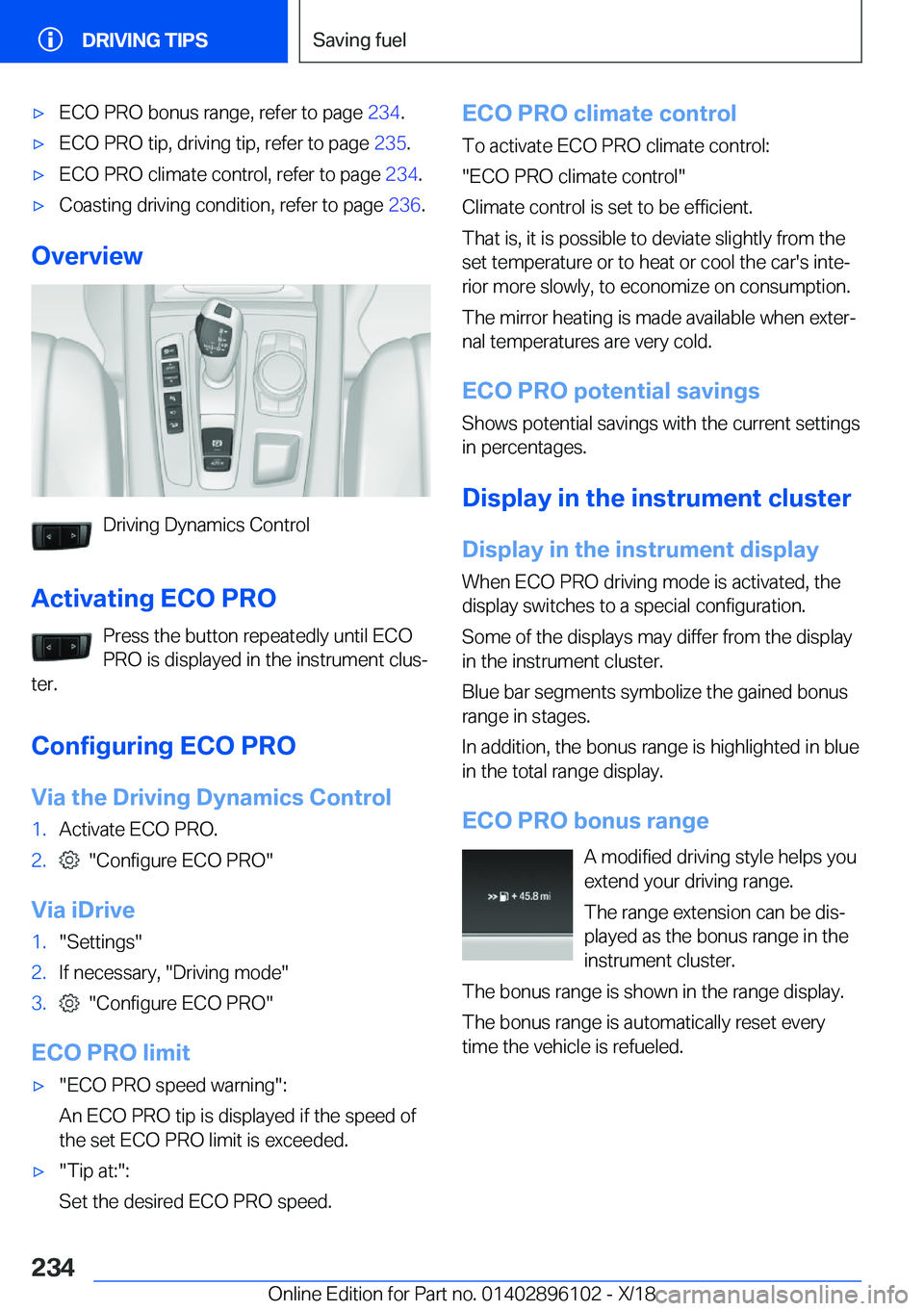 DRIVING TIPS

Saving fuel

▷ ECO PRO bonus range, refer to page 234.
▷ ECO PRO tip, driving tip, refer to page 235.
▷ ECO PRO climate control, refer to page 234.
▷ Coasting driving condition, refer to page 236.

Overview

Driving Dynamics Control

Activating ECO PRO

Press the button repeatedly until ECO PRO is displayed in the instrument cluster.

Configuring ECO PRO

Via the Driving Dynamics Control

1. Activate ECO PRO.
2. "Configure ECO PRO"

Via iDrive

1. "Settings"
2. If necessary, "Driving mode"
3. "Configure ECO PRO"

ECO PRO limit

▷ "ECO PRO speed warning":
An ECO PRO tip is displayed if the speed of the set ECO PRO limit is exceeded.
▷ "Tip at:":
Set the desired ECO PRO speed.

ECO PRO climate control

To activate ECO PRO climate control:
"ECO PRO climate control"
Climate control is set to be efficient.
That is, it is possible to deviate slightly from the set temperature or to heat or cool the car's interior more slowly, to economize on consumption.
The mirror heating is made available when external temperatures are very cold.

ECO PRO potential savings

Shows potential savings with the current settings in percentages.

Display in the instrument cluster

Display in the instrument display

When ECO PRO driving mode is activated, the display switches to a special configuration.
Some of the displays may differ from the display in the instrument cluster.
Blue bar segments symbolize the gained bonus range in stages.
In addition, the bonus range is highlighted in blue in the total range display.

ECO PRO bonus range

+ 45.8 mi

A modified driving style helps you extend your driving range.
The range extension can be displayed as the bonus range in the instrument cluster.
The bonus range is shown in the range display.
The bonus range is automatically reset every time the vehicle is refueled.

234

Online Edition for Part no. 01402896102 - X/18 carmanualsonline.info